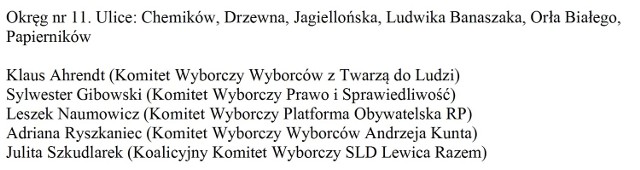 Okręg nr 11. Ulice: Chemików, Drzewna, Jagiellońska, Ludwika Banaszaka, Orła Białego, Papierników

Klaus Ahrendt (Komitet Wyborczy Wyborców z Twarzą do Ludzi)
Sylwester Gibowski (Komitet Wyborczy Prawo i Sprawiedliwość)
Leszek Naumowicz (Komitet Wyborczy Platforma Obywatelska RP)
Adriana Ryszkaniec (Komitet Wyborczy Wyborców Andrzeja Kunta)
Julita Szkudlarek (Koalicyjny Komitet Wyborczy SLD Lewica Razem)